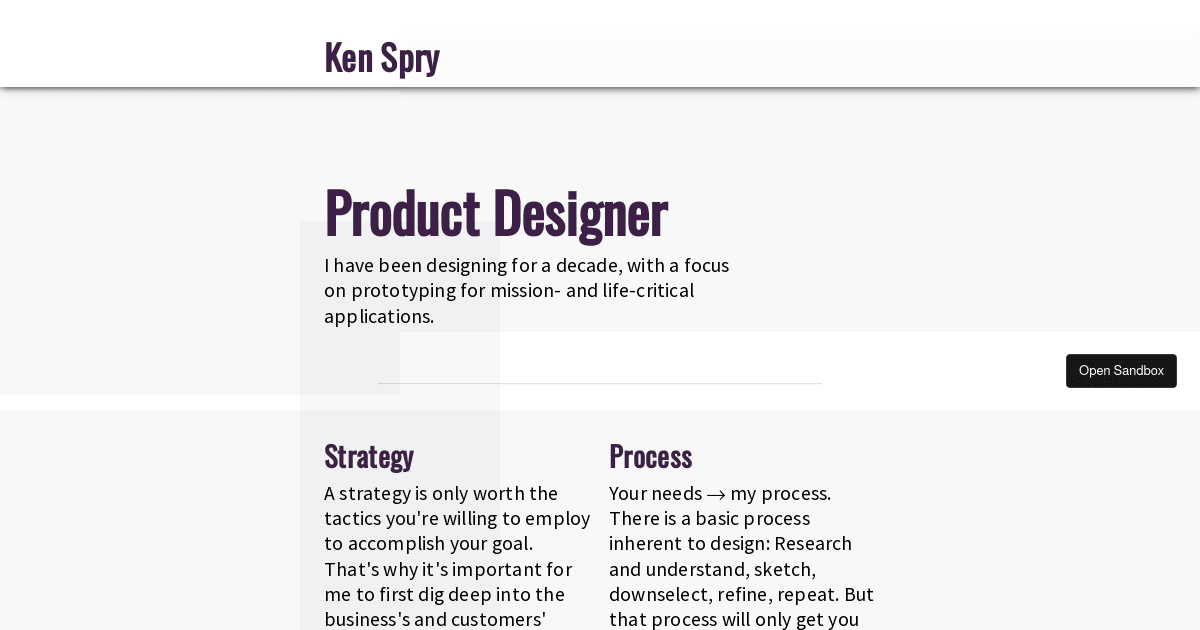 Ken Spry

Product Designer

I have been designing for a decade, with a focus on prototyping for mission- and life-critical applications.

Open Sandbox

Strategy

A strategy is only worth the tactics you're willing to employ to accomplish your goal. That's why it's important for me to first dig deep into the business's and customers'

Process

Your needs → my process. There is a basic process inherent to design: Research and understand, sketch, downselect, refine, repeat. But that process will only get you